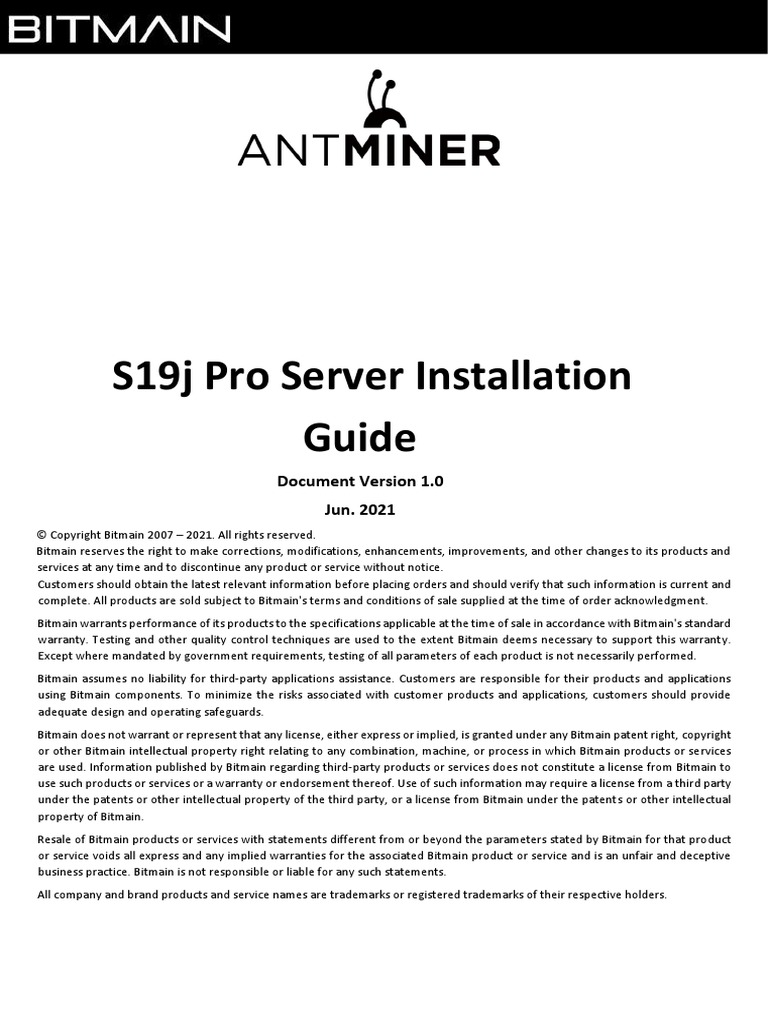 BITMAIN

ANTMINER

S19j Pro Server Installation Guide

Document Version 1.0

Jun. 2021

© Copyright Bitmain 2007 – 2021. All rights reserved.
Bitmain reserves the right to make corrections, modifications, enhancements, improvements, and other changes to its products and services at any time and to discontinue any product or service without notice.
Customers should obtain the latest relevant information before placing orders and should verify that such information is current and complete. All products are sold subject to Bitmain's terms and conditions of sale supplied at the time of order acknowledgment.

Bitmain warrants performance of its products to the specifications applicable at the time of sale in accordance with Bitmain's standard warranty. Testing and other quality control techniques are used to the extent Bitmain deems necessary to support this warranty. Except where mandated by government requirements, testing of all parameters of each product is not necessarily performed.

Bitmain assumes no liability for third-party applications assistance. Customers are responsible for their products and applications using Bitmain components. To minimize the risks associated with customer products and applications, customers should provide adequate design and operating safeguards.

Bitmain does not warrant or represent that any license, either express or implied, is granted under any Bitmain patent right, copyright or other Bitmain intellectual property right relating to any combination, machine, or process in which Bitmain products or services are used. Information published by Bitmain regarding third-party products or services does not constitute a license from Bitmain to use such products or services or a warranty or endorsement thereof. Use of such information may require a license from a third party under the patents or other intellectual property of the third party, or a license from Bitmain under the patents or other intellectual property of Bitmain.

Resale of Bitmain products or services with statements different from or beyond the parameters stated by Bitmain for that product or service voids all express and any implied warranties for the associated Bitmain product or service and is an unfair and deceptive business practice. Bitmain is not responsible or liable for any such statements.

All company and brand products and service names are trademarks or registered trademarks of their respective holders.